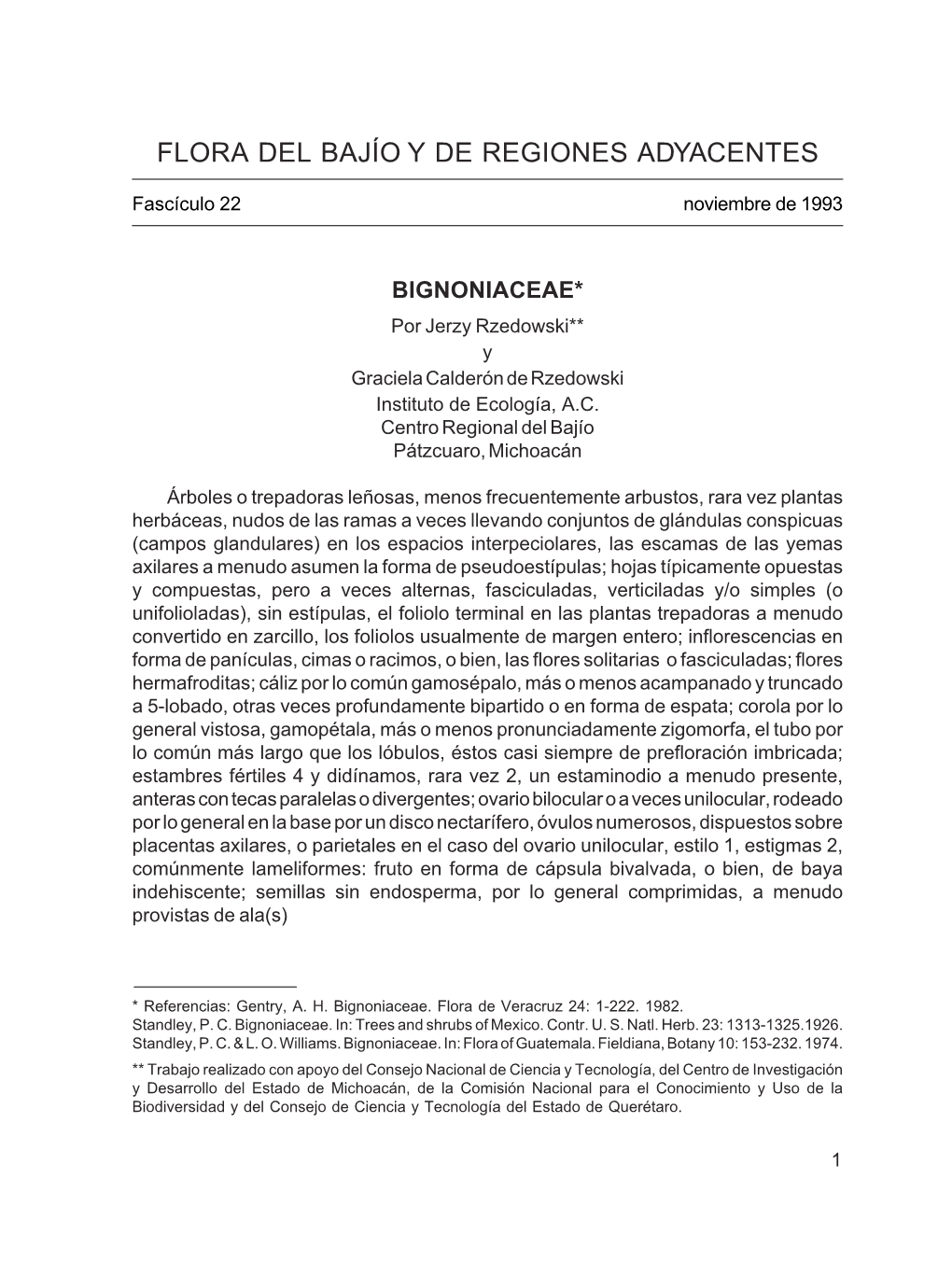 FLORA DEL BAJÍO Y DE REGIONES ADYACENTES

Fascículo 22 noviembre de 1993

BIGNONIACEAE*

Por Jerzy Rzedowski**
y
Graciela Calderón de Rzedowski
Instituto de Ecología, A.C.
Centro Regional del Bajío
Pátzcuaro, Michoacán

Árboles o trepadoras leñosas, menos frecuentemente arbustos, rara vez plantas herbáceas, nudos de las ramas a veces llevando conjuntos de glándulas conspicuas (campos glandulares) en los espacios interpeciolares, las escamas de las yemas axilares a menudo asumen la forma de pseudoestípulas; hojas típicamente opuestas y compuestas, pero a veces alternas, fasciculadas, verticiladas y/o simples (o unifolioladas), sin estípulas, el foliolo terminal en las plantas trepadoras a menudo convertido en zarcillo, los foliolos usualmente de margen entero; inflorescencias en forma de panículas, cimas o racimos, o bien, las flores solitarias o fasciculadas; flores hermafroditas; cáliz por lo común gamosépalo, más o menos acampanado y truncado a 5-lobado, otras veces profundamente bipartido o en forma de espata; corola por lo general vistosa, gamopétala, más o menos pronunciadamente zigomorfa, el tubo por lo común más largo que los lóbulos, éstos casi siempre de prefloración imbricada; estambres fértiles 4 y didínamos, rara vez 2, un estaminodio a menudo presente, anteras con tecas paralelas o divergentes; ovario bilocular o a veces unilocular, rodeado por lo general en la base por un disco nectarífero, óvulos numerosos, dispuestos sobre placentas axilares, o parietales en el caso del ovario unilocular, estilo 1, estigmas 2, comúnmente lameliformes: fruto en forma de cápsula bivalvada, o bien, de baya indehiscente; semillas sin endosperma, por lo general comprimidas, a menudo provistas de ala(s)

* Referencias: Gentry, A. H. Bignoniaceae. Flora de Veracruz 24: 1-222. 1982.
Standley, P. C. Bignoniaceae. In: Trees and shrubs of Mexico. Contr. U. S. Natl. Herb. 23: 1313-1325.1926.
Standley, P. C. & L. O. Williams. Bignoniaceae. In: Flora of Guatemala. Fieldiana, Botany 10: 153-232. 1974.
** Trabajo realizado con apoyo del Consejo Nacional de Ciencia y Tecnología, del Centro de Investigación y Desarrollo del Estado de Michoacán, de la Comisión Nacional para el Conocimiento y Uso de la Biodiversidad y del Consejo de Ciencia y Tecnología del Estado de Querétaro.

1